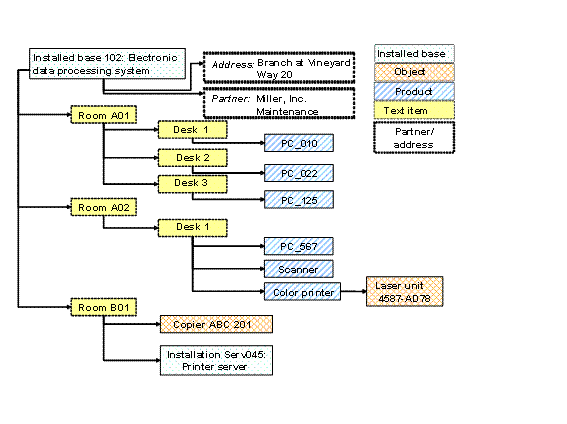 Installed base 102: Electronic data processing system

Address: Branch at Vineyard Way 20

Partner: Miller, Inc. Maintenance

Installed base
Object
Product
Text item
Partner/ address

Room A01
Desk 1
PC_010
Desk 2
PC_022
Desk 3
PC_125

Room A02
Desk 1
PC_567
Scanner
Color printer
Laser unit 4587-AD78

Room B01
Copier ABC 201
Installation Serv045: Printer server